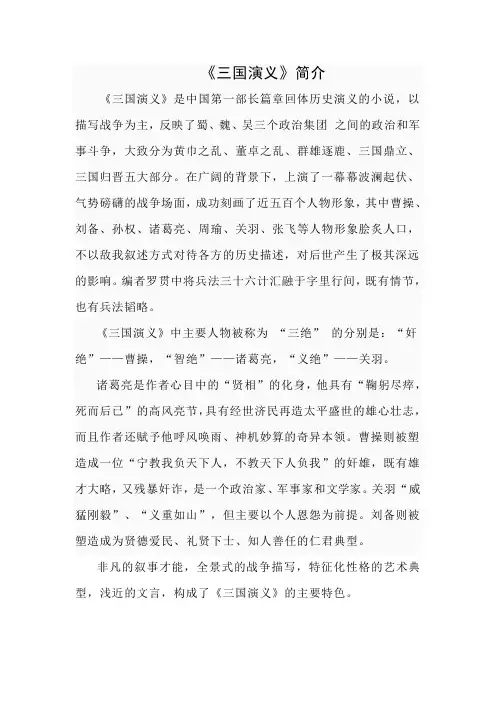 《三国演义》简介

《三国演义》是中国第一部长篇章回体历史演义的小说，以描写战争为主，反映了蜀、魏、吴三个政治集团 之间的政治和军事斗争，大致分为黄巾之乱、董卓之乱、群雄逐鹿、三国鼎立、三国归晋五大部分。在广阔的背景下，上演了一幕幕波澜起伏、气势磅礴的战争场面，成功刻画了近五百个人物形象，其中曹操、刘备、孙权、诸葛亮、周瑜、关羽、张飞等人物形象脍炙人口，不以敌我叙述方式对待各方的历史描述，对后世产生了极其深远的影响。编者罗贯中将兵法三十六计汇融于字里行间，既有情节，也有兵法韬略。

《三国演义》中主要人物被称为 “三绝” 的分别是：“奸绝”——曹操，“智绝”——诸葛亮，“义绝”——关羽。

诸葛亮是作者心目中的“贤相”的化身，他具有“鞠躬尽瘁，死而后已”的高风亮节，具有经世济民再造太平盛世的雄心壮志，而且作者还赋予他呼风唤雨、神机妙算的奇异本领。曹操则被塑造成一位“宁教我负天下人，不教天下人负我”的奸雄，既有雄才大略，又残暴奸诈，是一个政治家、军事家和文学家。关羽“威猛刚毅”、“义重如山”，但主要以个人恩怨为前提。刘备则被塑造成为贤德爱民、礼贤下士、知人善任的仁君典型。

非凡的叙事才能，全景式的战争描写，特征化性格的艺术典型，浅近的文言，构成了《三国演义》的主要特色。